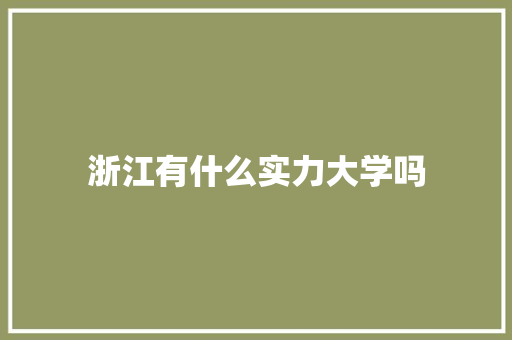 浙江有什么实力大学吗